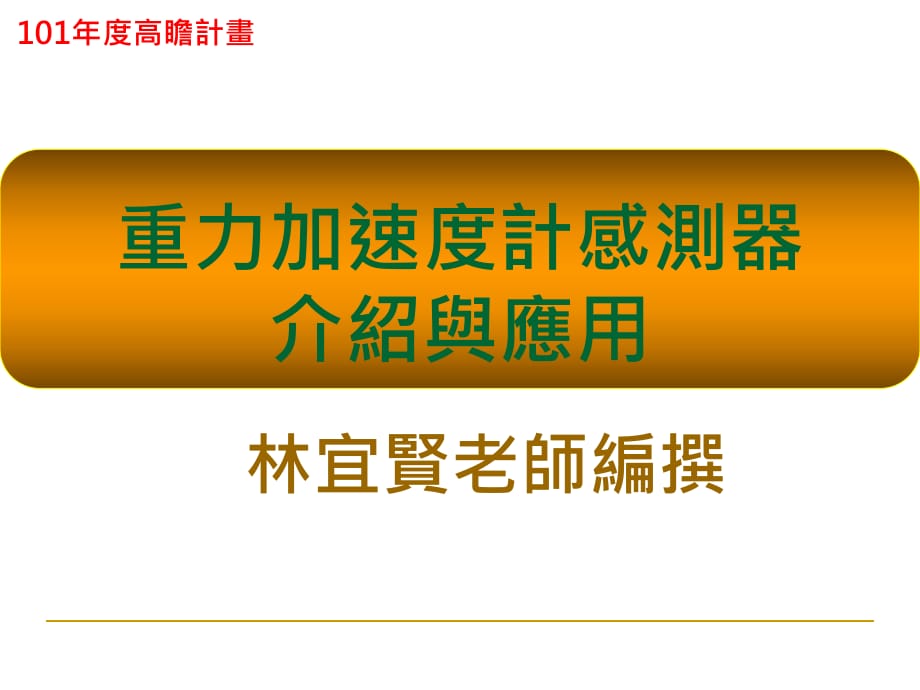 101年度高瞻計畫

重力加速度計感測器
介紹與應用

林宜賢老師編撰